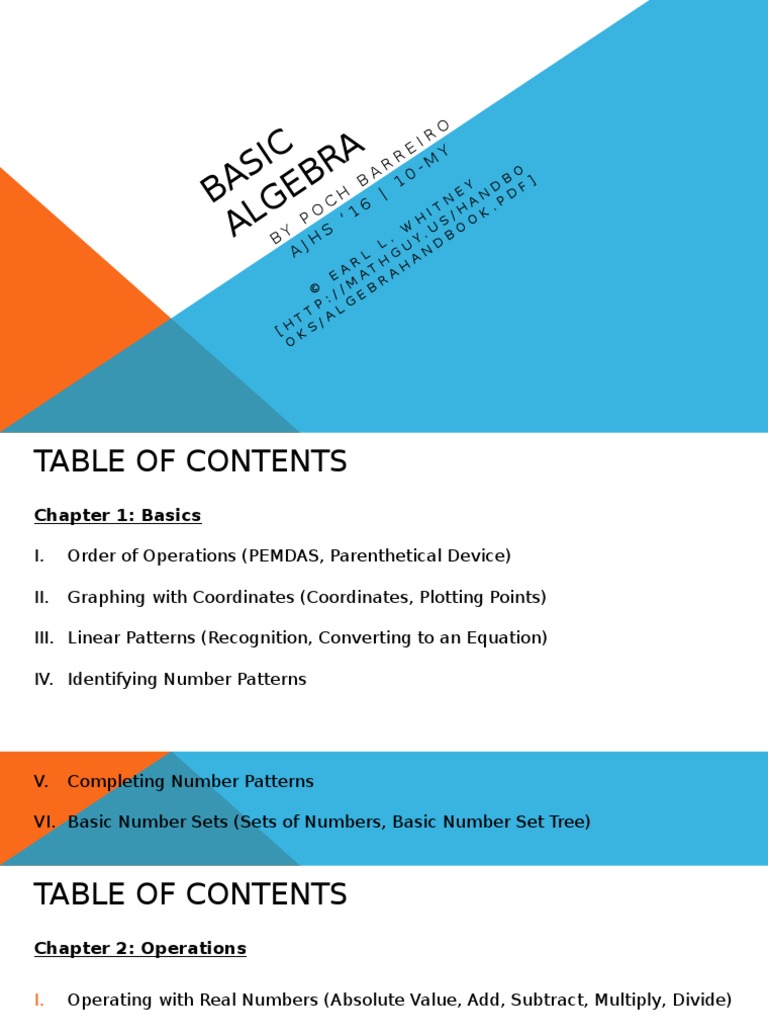 BASIC ALGEBRA

BY POCH BARREIRO
AJHS '16 | 10-MY

© EARL L. WHITNEY
[HTTP://MATHGUY.US/HANDBOOKS/ALGEBRAHANDBOOK.PDF]

TABLE OF CONTENTS

Chapter 1: Basics

I. Order of Operations (PEMDAS, Parenthetical Device)

II. Graphing with Coordinates (Coordinates, Plotting Points)

III. Linear Patterns (Recognition, Converting to an Equation)

IV. Identifying Number Patterns

V. Completing Number Patterns

VI. Basic Number Sets (Sets of Numbers, Basic Number Set Tree)

TABLE OF CONTENTS

Chapter 2: Operations

I. Operating with Real Numbers (Absolute Value, Add, Subtract, Multiply, Divide)